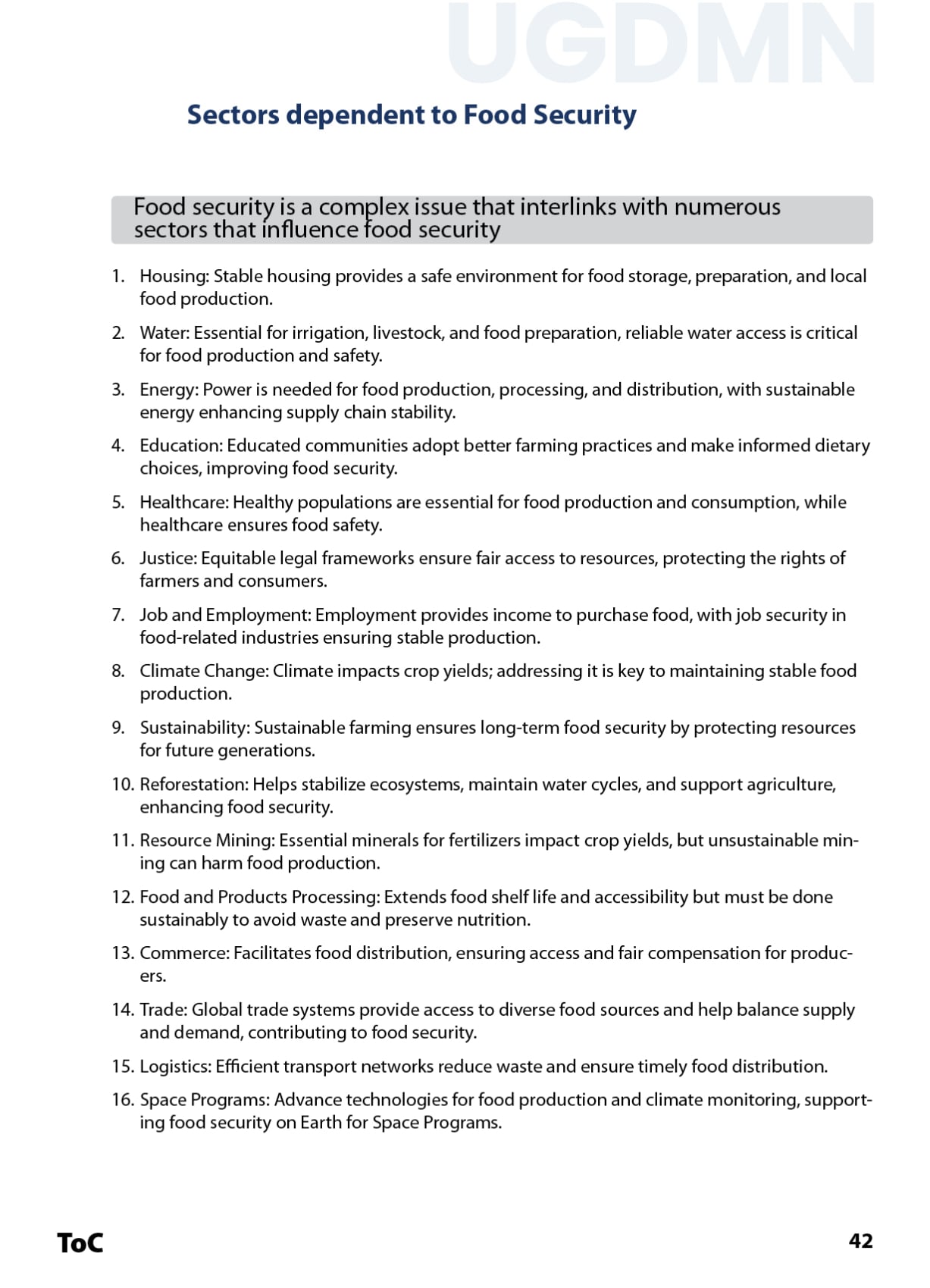 UGDMN

Sectors dependent to Food Security

Food security is a complex issue that interlinks with numerous sectors that influence food security

1. Housing: Stable housing provides a safe environment for food storage, preparation, and local food production.

2. Water: Essential for irrigation, livestock, and food preparation, reliable water access is critical for food production and safety.

3. Energy: Power is needed for food production, processing, and distribution, with sustainable energy enhancing supply chain stability.

4. Education: Educated communities adopt better farming practices and make informed dietary choices, improving food security.

5. Healthcare: Healthy populations are essential for food production and consumption, while healthcare ensures food safety.

6. Justice: Equitable legal frameworks ensure fair access to resources, protecting the rights of farmers and consumers.

7. Job and Employment: Employment provides income to purchase food, with job security in food-related industries ensuring stable production.

8. Climate Change: Climate impacts crop yields; addressing it is key to maintaining stable food production.

9. Sustainability: Sustainable farming ensures long-term food security by protecting resources for future generations.

10. Reforestation: Helps stabilize ecosystems, maintain water cycles, and support agriculture, enhancing food security.

11. Resource Mining: Essential minerals for fertilizers impact crop yields, but unsustainable mining can harm food production.

12. Food and Products Processing: Extends food shelf life and accessibility but must be done sustainably to avoid waste and preserve nutrition.

13. Commerce: Facilitates food distribution, ensuring access and fair compensation for producers.

14. Trade: Global trade systems provide access to diverse food sources and help balance supply and demand, contributing to food security.

15. Logistics: Efficient transport networks reduce waste and ensure timely food distribution.

16. Space Programs: Advance technologies for food production and climate monitoring, supporting food security on Earth for Space Programs.

ToC

42